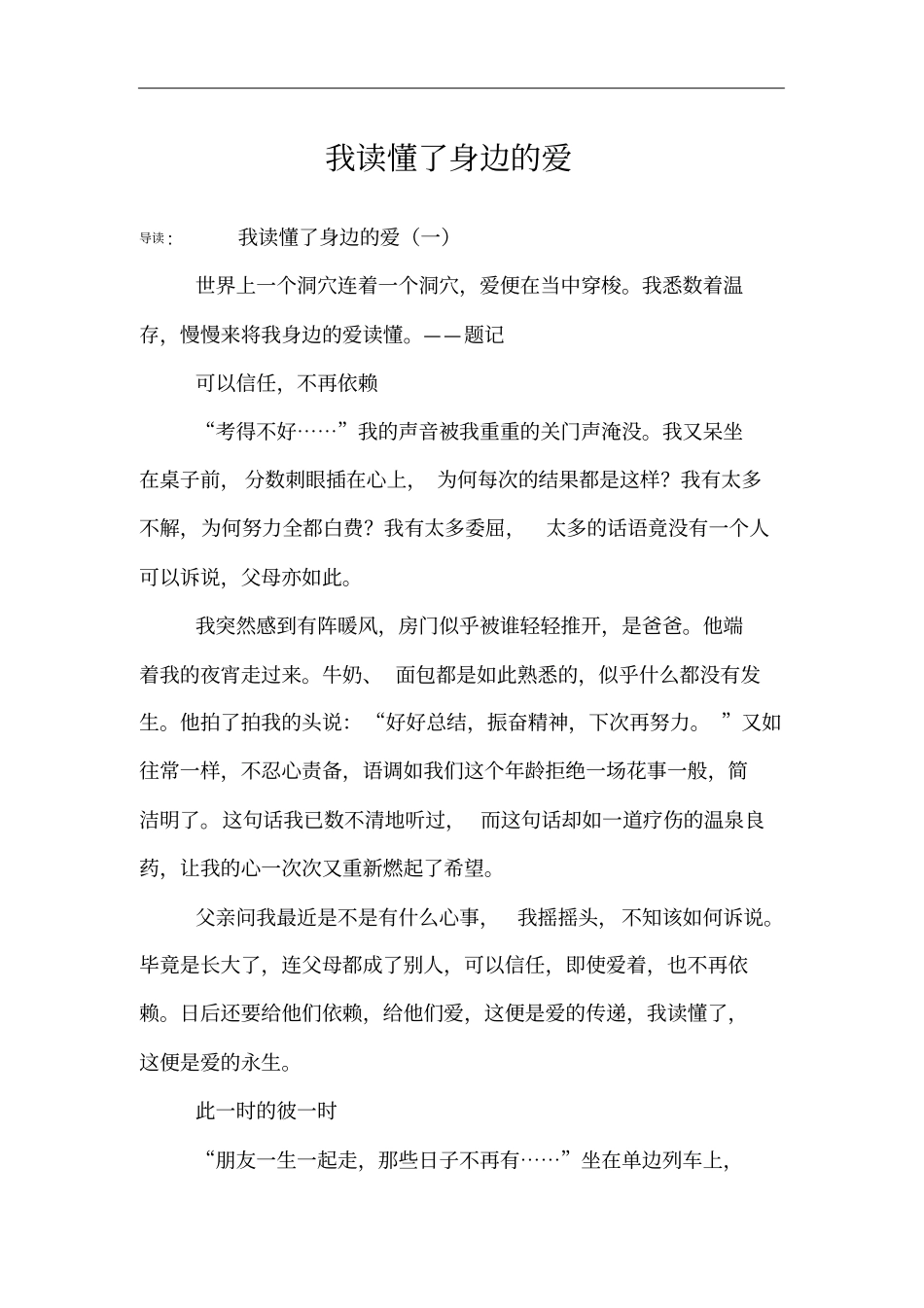 我读懂了身边的爱

导读： 我读懂了身边的爱（一）

世界上一个洞穴连着一个洞穴，爱便在当中穿梭。我悉数着温存，慢慢来将我身边的爱读懂。——题记

可以信任，不再依赖

“考得不好……”我的声音被我重重的关门声淹没。我又呆坐在桌子前，分数刺眼插在心上，为何每次的结果都是这样？我有太多不解，为何努力全都白费？我有太多委屈，太多的话语竟没有一个人可以诉说，父母亦如此。

我突然感到有阵暖风，房门似乎被谁轻轻推开，是爸爸。他端着我的夜宵走过来。牛奶、面包都是如此熟悉的，似乎什么都没有发生。他拍了拍我的头说：“好好总结，振奋精神，下次再努力。”又如往常一样，不忍心责备，语调如我们这个年龄拒绝一场花事一般，简洁明了。这句话我已数不清地听过，而这句话却如一道疗伤的温泉良药，让我的心一次次又重新燃起了希望。

父亲问我最近是不是有什么心事，我摇摇头，不知该如何诉说。毕竟是长大了，连父母都成了别人，可以信任，即使爱着，也不再依赖。日后还要给他们依赖，给他们爱，这便是爱的传递，我读懂了，这便是爱的永生。

此一时的彼一时

“朋友一生一起走，那些日子不再有……”坐在单边列车上，